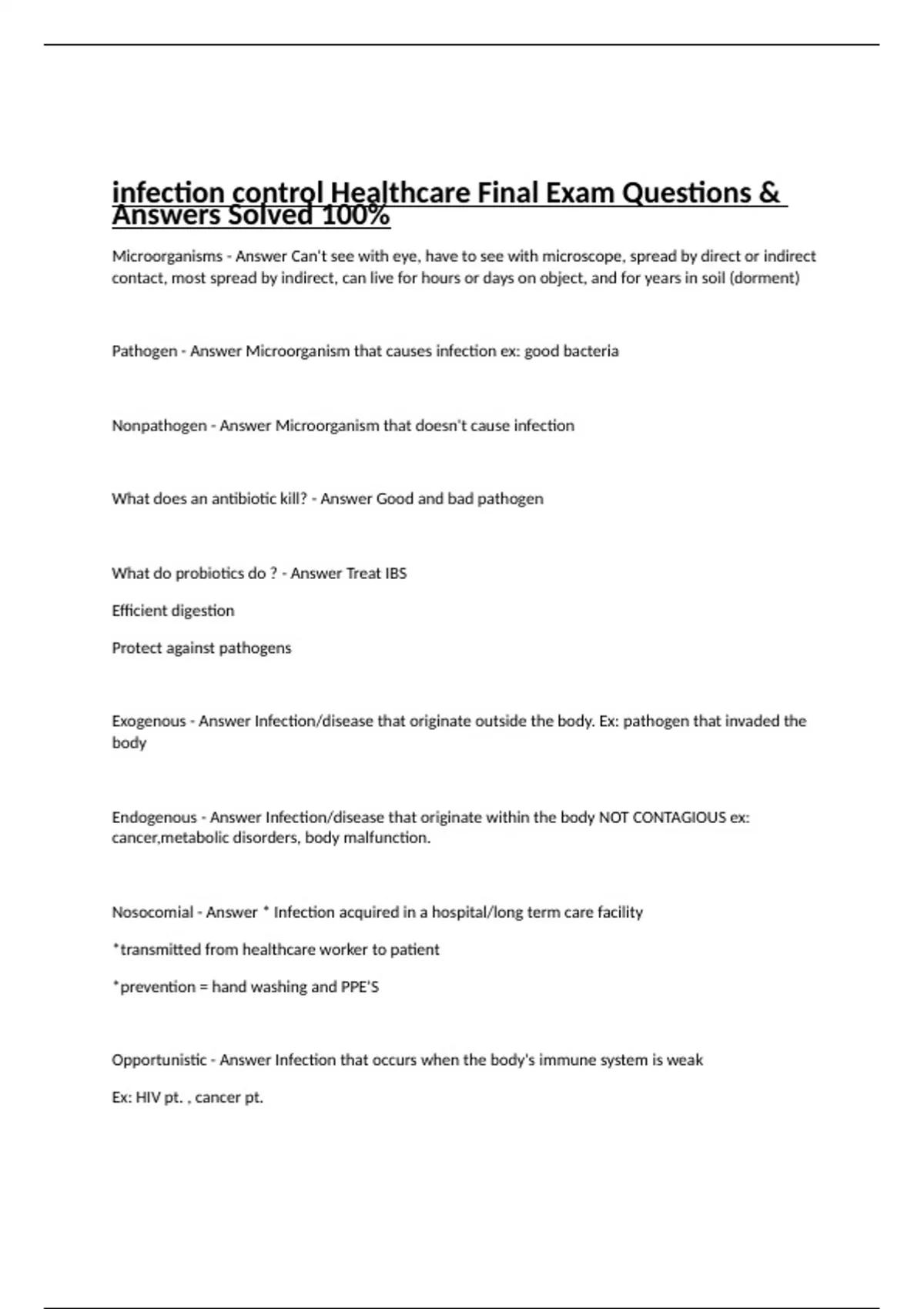 infection control Healthcare Final Exam Questions & Answers Solved 100%

Microorganisms - Answer Can't see with eye, have to see with microscope, spread by direct or indirect contact, most spread by indirect, can live for hours or days on object, and for years in soil (dorment)

Pathogen - Answer Microorganism that causes infection ex: good bacteria

Nonpathogen - Answer Microorganism that doesn't cause infection

What does an antibiotic kill? - Answer Good and bad pathogen

What do probiotics do ? - Answer Treat IBS

Efficient digestion

Protect against pathogens

Exogenous - Answer Infection/disease that originate outside the body. Ex: pathogen that invaded the body

Endogenous - Answer Infection/disease that originate within the body NOT CONTAGIOUS ex: cancer,metabolic disorders, body malfunction.

Nosocomial - Answer * Infection acquired in a hospital/long term care facility

*transmitted from healthcare worker to patient

*prevention = hand washing and PPE'S

Opportunistic - Answer Infection that occurs when the body's immune system is weak

Ex: HIV pt. , cancer pt.